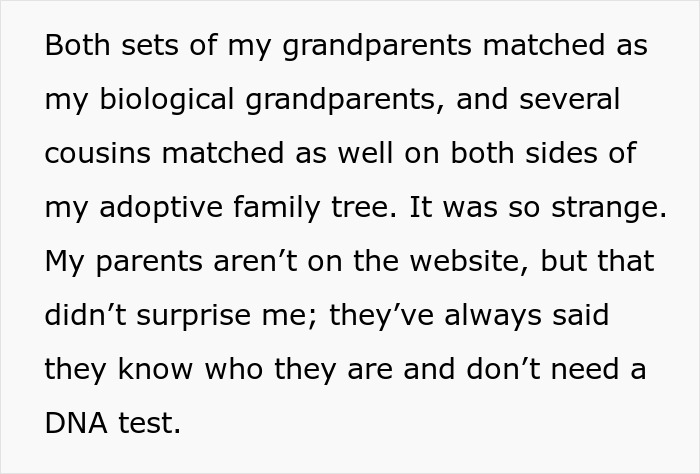 Both sets of my grandparents matched as my biological grandparents, and several cousins matched as well on both sides of my adoptive family tree. It was so strange. My parents aren’t on the website, but that didn’t surprise me; they’ve always said they know who they are and don’t need a DNA test.